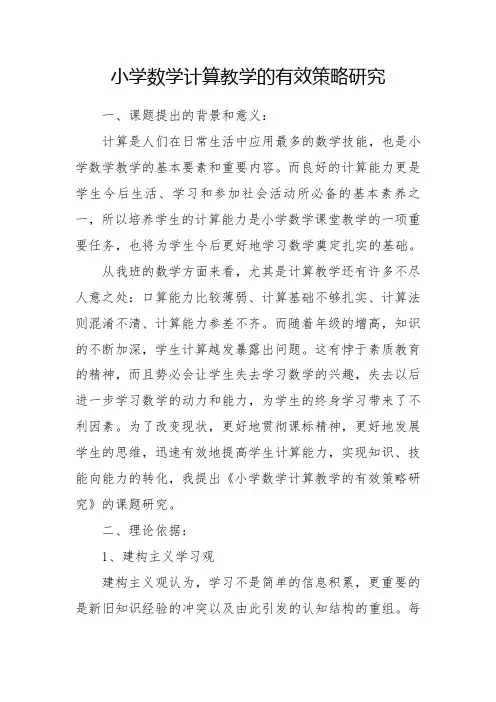 小学数学计算教学的有效策略研究

一、课题提出的背景和意义：

计算是人们在日常生活中应用最多的数学技能，也是小学数学教学的基本要素和重要内容。而良好的计算能力更是学生今后生活、学习和参加社会活动所必备的基本素养之一，所以培养学生的计算能力是小学数学课堂教学的一项重要任务，也将为学生今后更好地学习数学奠定扎实的基础。

从我班的数学方面来看，尤其是计算教学还有许多不尽人意之处：口算能力比较薄弱、计算基础不够扎实、计算法则混淆不清、计算能力参差不齐。而随着年级的增高，知识的不断加深，学生计算越发暴露出问题。这有悖于素质教育的精神，而且势必会让学生失去学习数学的兴趣，失去以后进一步学习数学的动力和能力，为学生的终身学习带来了不利因素。为了改变现状，更好地贯彻课标精神，更好地发展学生的思维，迅速有效地提高学生计算能力，实现知识、技能向能力的转化，我提出《小学数学计算教学的有效策略研究》的课题研究。

二、理论依据：

1、建构主义学习观

建构主义观认为，学习不是简单的信息积累，更重要的是新旧知识经验的冲突以及由此引发的认知结构的重组。每